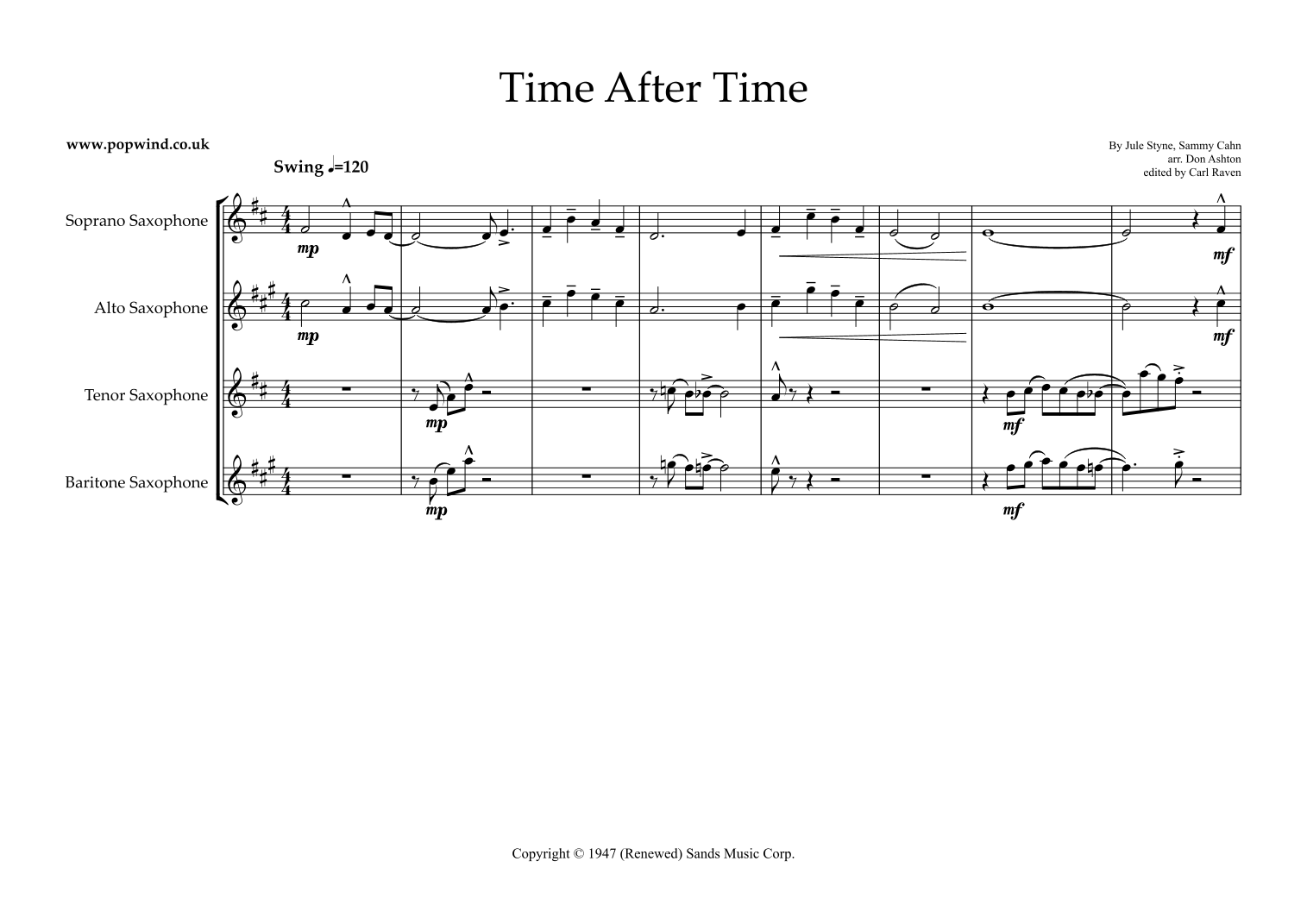 Time After Time

www.popwind.co.uk

By Jule Styne, Sammy Cahn
arr. Don Ashton
edited by Carl Raven

Swing ♩=120

Soprano Saxophone

mp

mf

Alto Saxophone

mp

mf

Tenor Saxophone

mp

mf

Baritone Saxophone

mp

mf

Copyright © 1947 (Renewed) Sands Music Corp.